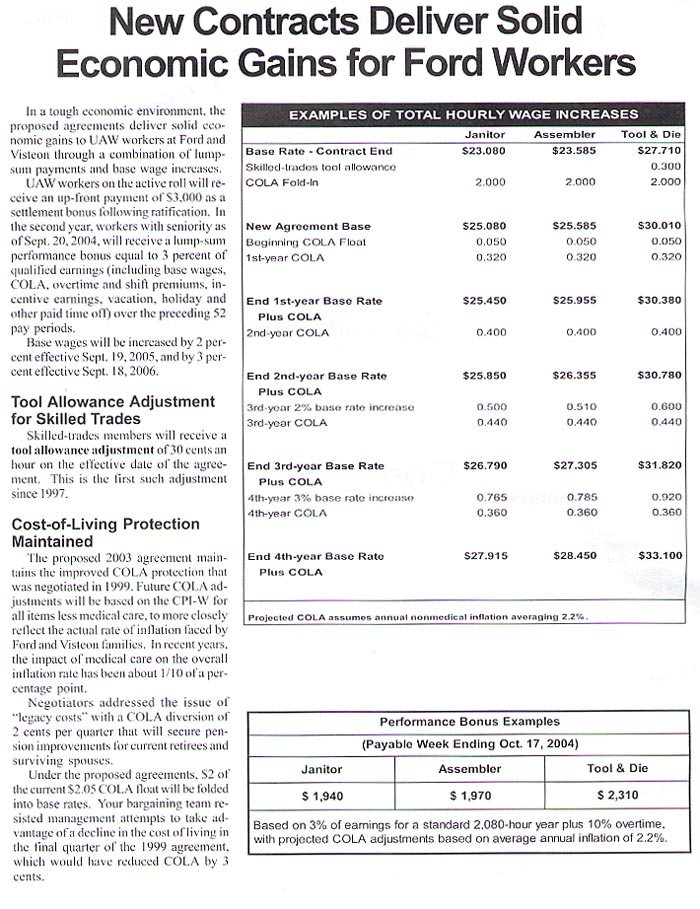 New Contracts Deliver Solid Economic Gains for Ford Workers

In a tough economic environment, the proposed agreements deliver solid economic gains to UAW workers at Ford and Visteon through a combination of lump-sum payments and base wage increases.

UAW workers on the active roll will receive an up-front payment of $3,000 as a settlement bonus following ratification. In the second year, workers with seniority as of Sept. 20, 2004, will receive a lump-sum performance bonus equal to 3 percent of qualified earnings (including base wages, COLA, overtime and shift premiums, incentive earnings, vacation, holiday and other paid time off) over the preceding 52 pay periods.

Base wages will be increased by 2 percent effective Sept. 19, 2005, and by 3 percent effective Sept. 18, 2006.

Tool Allowance Adjustment for Skilled Trades

Skilled-trades members will receive a tool allowance adjustment of 30 cents an hour on the effective date of the agreement. This is the first such adjustment since 1997.

Cost-of-Living Protection Maintained

The proposed 2003 agreement maintains the improved COLA protection that was negotiated in 1999. Future COLA adjustments will be based on the CPI-W for all items less medical care, to more closely reflect the actual rate of inflation faced by Ford and Visteon families. In recent years, the impact of medical care on the overall inflation rate has been about 1/10 of a percentage point.

Negotiators addressed the issue of "legacy costs" with a COLA diversion of 2 cents per quarter that will secure pension improvements for current retirees and surviving spouses.

Under the proposed agreements, $2 of the current $2.05 COLA float will be folded into base rates. Your bargaining team resisted management attempts to take advantage of a decline in the cost of living in the final quarter of the 1999 agreement, which would have reduced COLA by 3 cents.

EXAMPLES OF TOTAL HOURLY WAGE INCREASES

| | Janitor | Assembler | Tool & Die |
|---|---|---|---|
| Base Rate - Contract End | $23.080 | $23.585 | $27.710 |
| Skilled-trades tool allowance | | | 0.300 |
| COLA Fold-In | 2.000 | 2.000 | 2.000 |
| New Agreement Base | $25.080 | $25.585 | $30.010 |
| Beginning COLA Float | 0.050 | 0.050 | 0.050 |
| 1st-year COLA | 0.320 | 0.320 | 0.320 |
| End 1st-year Base Rate Plus COLA | $25.450 | $25.955 | $30.380 |
| 2nd-year COLA | 0.400 | 0.400 | 0.400 |
| End 2nd-year Base Rate Plus COLA | $25.850 | $26.355 | $30.780 |
| 3rd-year 2% base rate increase | 0.500 | 0.510 | 0.600 |
| 3rd-year COLA | 0.440 | 0.440 | 0.440 |
| End 3rd-year Base Rate Plus COLA | $26.790 | $27.305 | $31.820 |
| 4th-year 3% base rate increase | 0.765 | 0.785 | 0.920 |
| 4th-year COLA | 0.360 | 0.360 | 0.360 |
| End 4th-year Base Rate Plus COLA | $27.915 | $28.450 | $33.100 |

Projected COLA assumes annual nonmedical inflation averaging 2.2%.

Performance Bonus Examples
(Payable Week Ending Oct. 17, 2004)

| Janitor | Assembler | Tool & Die |
|---|---|---|
| $ 1,940 | $ 1,970 | $ 2,310 |

Based on 3% of earnings for a standard 2,080-hour year plus 10% overtime, with projected COLA adjustments based on average annual inflation of 2.2%.